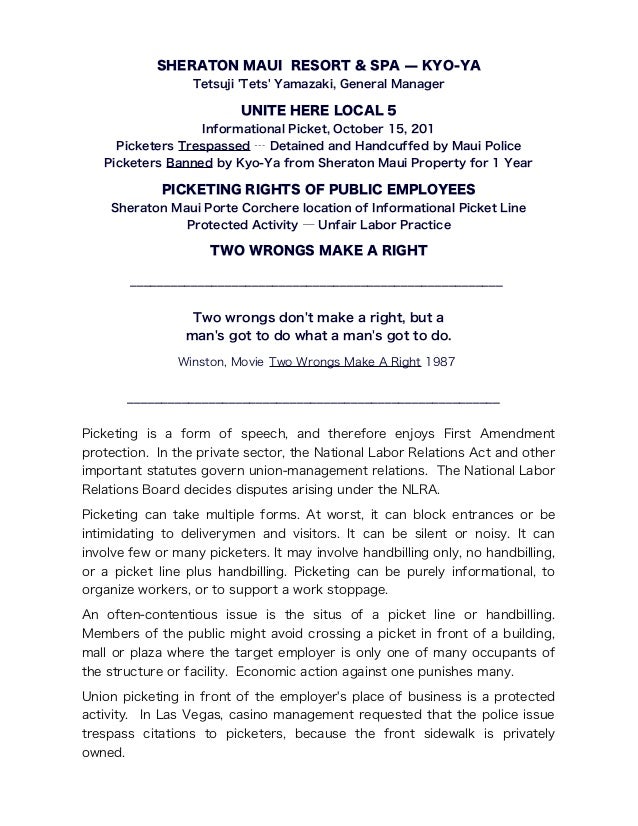 SHERATON MAUI RESORT & SPA — KYO-YA
Tetsuji 'Tets' Yamazaki, General Manager

UNITE HERE LOCAL 5
Informational Picket, October 15, 201
Picketers Trespassed --- Detained and Handcuffed by Maui Police
Picketers Banned by Kyo-Ya from Sheraton Maui Property for 1 Year

PICKETING RIGHTS OF PUBLIC EMPLOYEES
Sheraton Maui Porte Corchere location of Informational Picket Line
Protected Activity — Unfair Labor Practice

TWO WRONGS MAKE A RIGHT

Two wrongs don't make a right, but a man's got to do what a man's got to do.

Winston, Movie Two Wrongs Make A Right 1987

Picketing is a form of speech, and therefore enjoys First Amendment protection. In the private sector, the National Labor Relations Act and other important statutes govern union-management relations. The National Labor Relations Board decides disputes arising under the NLRA.

Picketing can take multiple forms. At worst, it can block entrances or be intimidating to deliverymen and visitors. It can be silent or noisy. It can involve few or many picketers. It may involve handbilling only, no handbilling, or a picket line plus handbilling. Picketing can be purely informational, to organize workers, or to support a work stoppage.

An often-contentious issue is the situs of a picket line or handbilling. Members of the public might avoid crossing a picket in front of a building, mall or plaza where the target employer is only one of many occupants of the structure or facility. Economic action against one punishes many.

Union picketing in front of the employer's place of business is a protected activity. In Las Vegas, casino management requested that the police issue trespass citations to picketers, because the front sidewalk is privately owned.